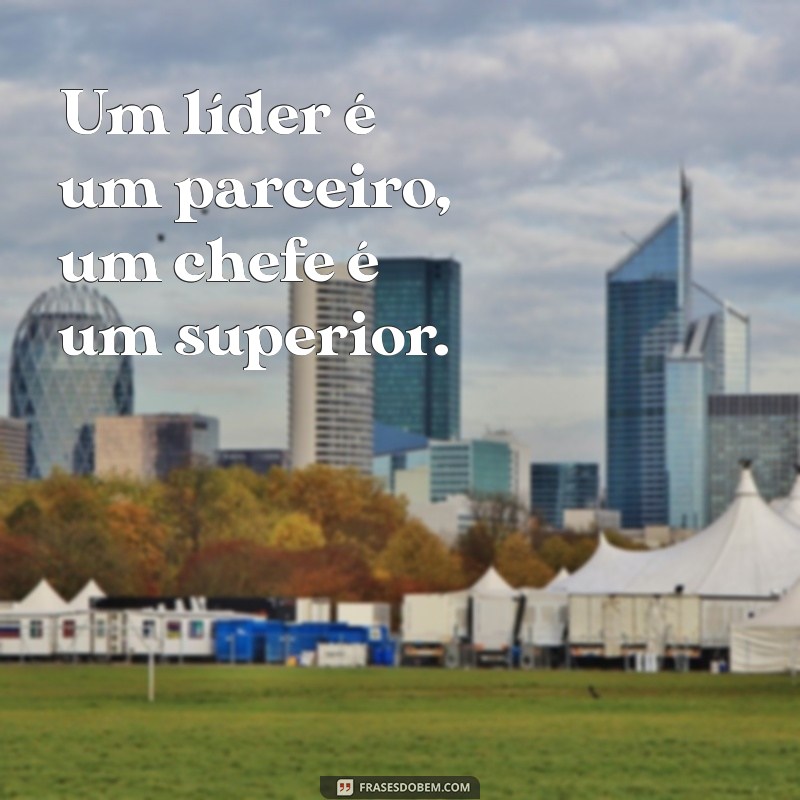 Um líder é um parceiro, um chefe é um superior.

FRASESDOBEM.COM